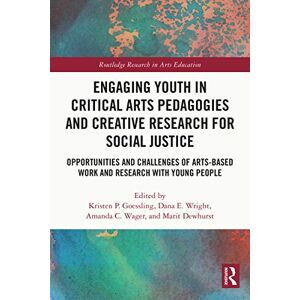 Routledge Research in Arts Education

ENGAGING YOUTH IN CRITICAL ARTS PEDAGOGIES AND CREATIVE RESEARCH FOR SOCIAL JUSTICE

OPPORTUNITIES AND CHALLENGES OF ARTS-BASED WORK AND RESEARCH WITH YOUNG PEOPLE

Edited by
Kristen P. Goessling, Dana E. Wright, Amanda C. Wager, and Marit Dewhurst

R
Routledge